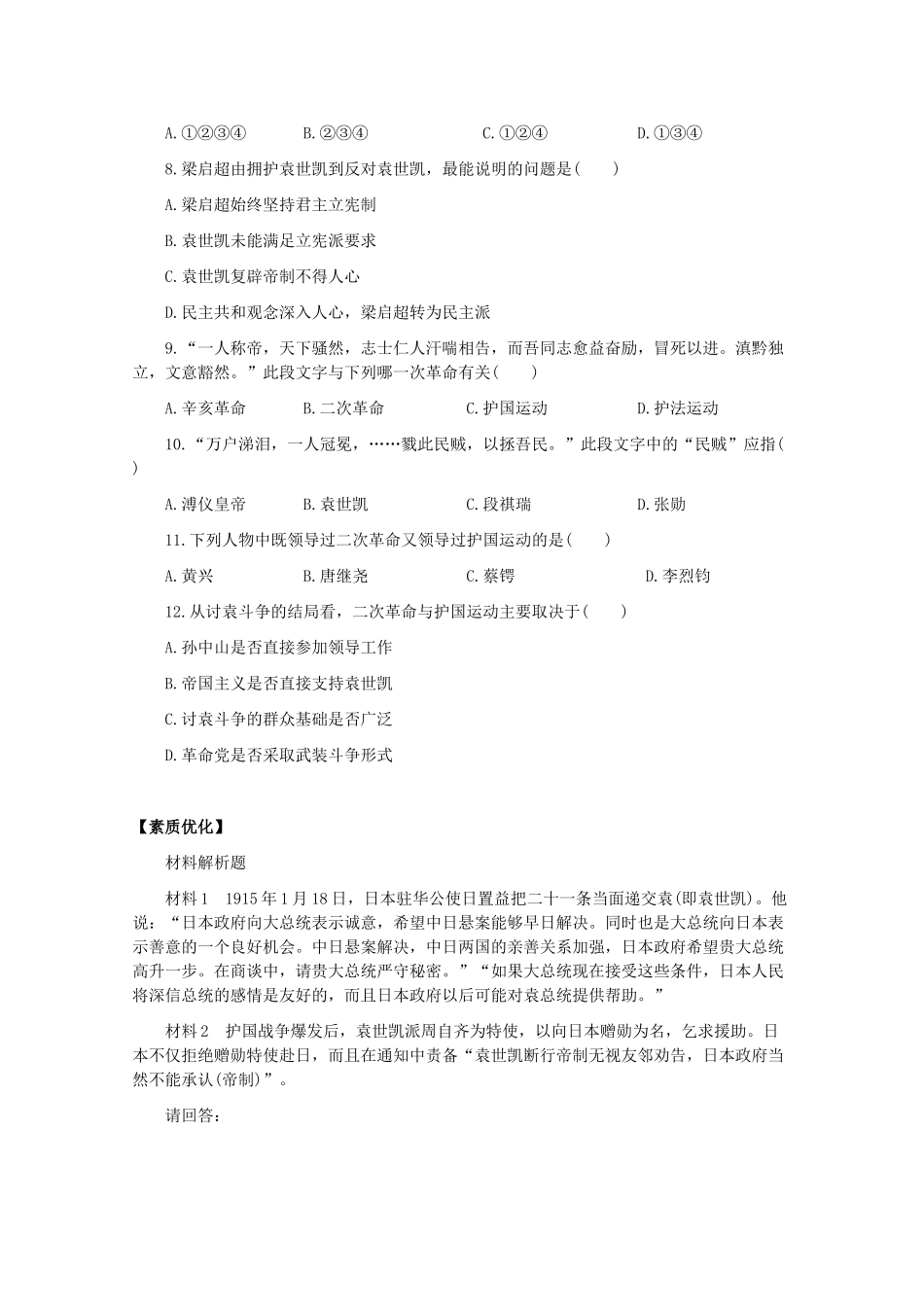 A.①②③④　　B.②③④　　C.①②④　　D.①③④

8.梁启超由拥护袁世凯到反对袁世凯，最能说明的问题是(　　)

A.梁启超始终坚持君主立宪制

B.袁世凯未能满足立宪派要求

C.袁世凯复辟帝制不得人心

D.民主共和观念深入人心，梁启超转为民主派

9.“一人称帝，天下骚然，志士仁人汗喘相告，而吾同志愈益奋励，冒死以进。滇黔独立，文意豁然。”此段文字与下列哪一次革命有关(　　)

A.辛亥革命　　B.二次革命　　C.护国运动　　D.护法运动

10.“万户涕泪，一人冠冕，……戮此民贼，以拯吾民。”此段文字中的“民贼”应指(　　)

A.溥仪皇帝　　B.袁世凯　　C.段祺瑞　　D.张勋

11.下列人物中既领导过二次革命又领导过护国运动的是(　　)

A.黄兴　　B.唐继尧　　C.蔡锷　　D.李烈钧

12.从讨袁斗争的结局看，二次革命与护国运动主要取决于(　　)

A.孙中山是否直接参加领导工作

B.帝国主义是否直接支持袁世凯

C.讨袁斗争的群众基础是否广泛

D.革命党是否采取武装斗争形式

【素质优化】

材料解析题

材料1　1915年1月18日，日本驻华公使日置益把二十一条当面递交袁(即袁世凯)。他说：“日本政府向大总统表示诚意，希望中日悬案能够早日解决。同时也是大总统向日本表示善意的一个良好机会。中日悬案解决，中日两国的亲善关系加强，日本政府希望贵大总统高升一步。在商谈中，请贵大总统严守秘密。”“如果大总统现在接受这些条件，日本人民将深信总统的感情是友好的，而且日本政府以后可能对袁总统提供帮助。”

材料2　护国战争爆发后，袁世凯派周自齐为特使，以向日本赠勋为名，乞求援助。日本不仅拒绝赠勋特使赴日，而且在通知中责备“袁世凯断行帝制无视友邻劝告，日本政府当然不能承认(帝制)”。

请回答：